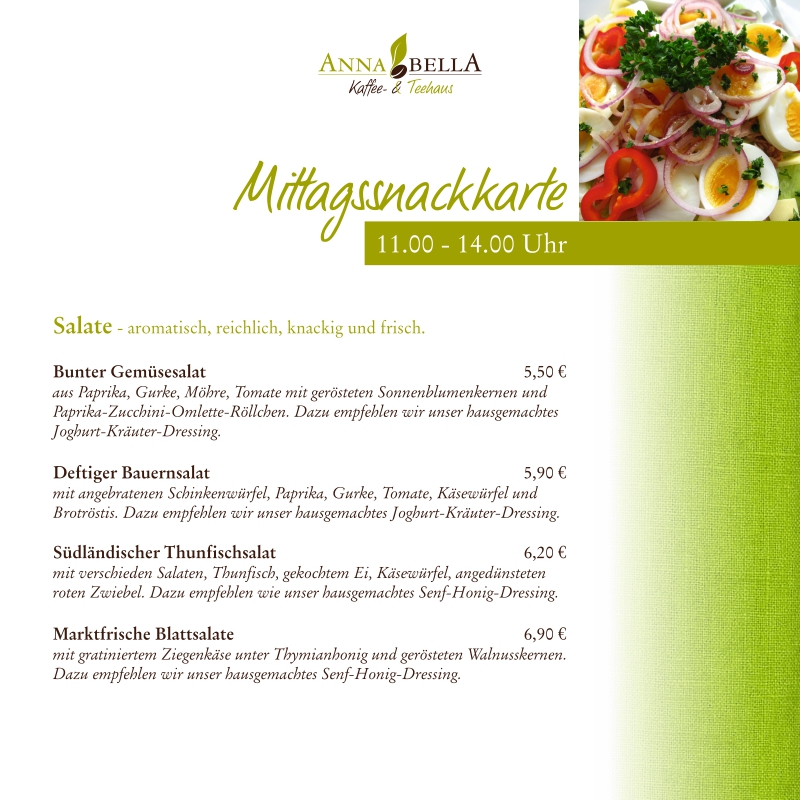 ANNA BELLA
Kaffee- & Teehaus

Mittagssnackkarte
11.00 - 14.00 Uhr

Salate - aromatisch, reichlich, knackig und frisch.

Bunter Gemüsesalat 5,50 €
aus Paprika, Gurke, Möhre, Tomate mit gerösteten Sonnenblumenkernen und Paprika-Zucchini-Omlette-Röllchen. Dazu empfehlen wir unser hausgemachtes Joghurt-Kräuter-Dressing.

Deftiger Bauernsalat 5,90 €
mit angebratenen Schinkenwürfel, Paprika, Gurke, Tomate, Käsewürfel und Brotröstis. Dazu empfehlen wir unser hausgemachtes Joghurt-Kräuter-Dressing.

Südländischer Thunfischsalat 6,20 €
mit verschieden Salaten, Thunfisch, gekochtem Ei, Käsewürfel, angedünsteten roten Zwiebel. Dazu empfehlen wie unser hausgemachtes Senf-Honig-Dressing.

Marktfrische Blattsalate 6,90 €
mit gratiniertem Ziegenkäse unter Thymianhonig und gerösteten Walnusskernen. Dazu empfehlen wir unser hausgemachtes Senf-Honig-Dressing.